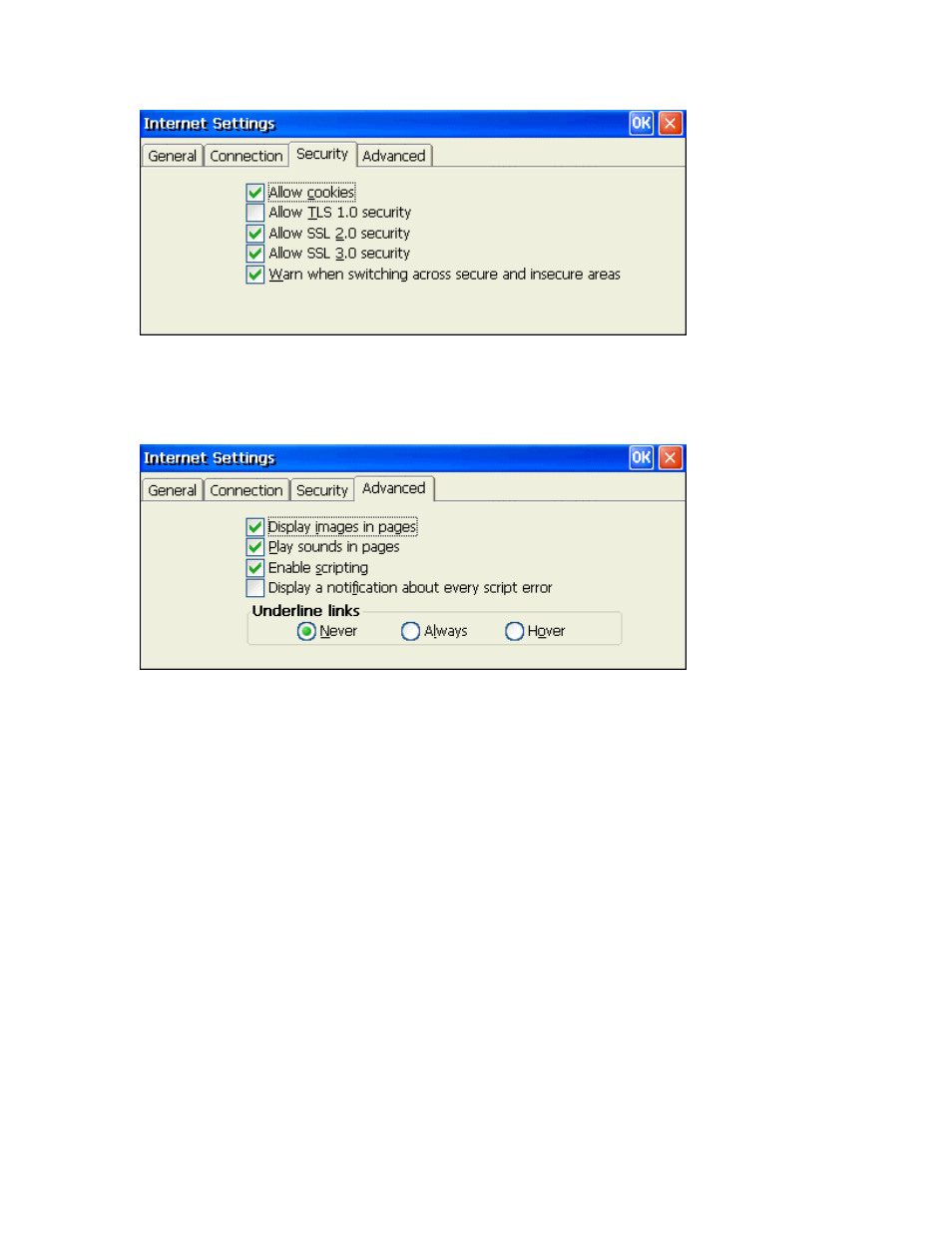 Internet Settings
OK
General Connection Security Advanced

Allow cookies
Allow TLS 1.0 security
Allow SSL 2.0 security
Allow SSL 3.0 security
Warn when switching across secure and insecure areas

Internet Settings
OK
General Connection Security Advanced

Display images in pages
Play sounds in pages
Enable scripting
Display a notification about every script error

Underline links
Never Always Hover